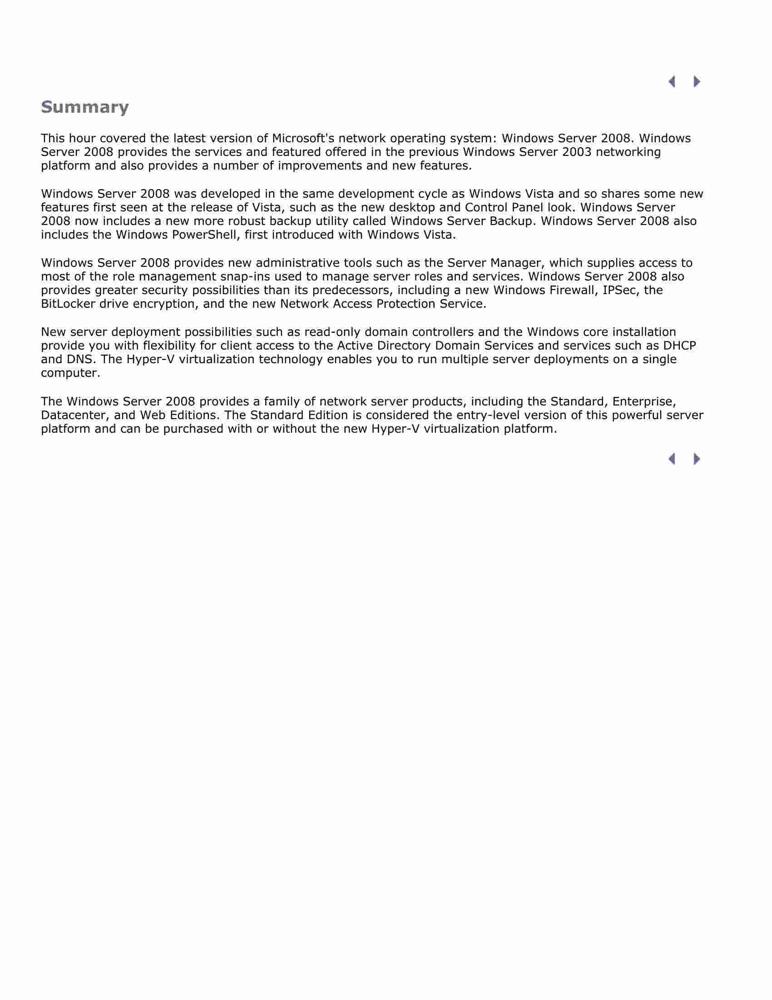 Summary

This hour covered the latest version of Microsoft's network operating system: Windows Server 2008. Windows Server 2008 provides the services and featured offered in the previous Windows Server 2003 networking platform and also provides a number of improvements and new features.

Windows Server 2008 was developed in the same development cycle as Windows Vista and so shares some new features first seen at the release of Vista, such as the new desktop and Control Panel look. Windows Server 2008 now includes a new more robust backup utility called Windows Server Backup. Windows Server 2008 also includes the Windows PowerShell, first introduced with Windows Vista.

Windows Server 2008 provides new administrative tools such as the Server Manager, which supplies access to most of the role management snap-ins used to manage server roles and services. Windows Server 2008 also provides greater security possibilities than its predecessors, including a new Windows Firewall, IPSec, the BitLocker drive encryption, and the new Network Access Protection Service.

New server deployment possibilities such as read-only domain controllers and the Windows core installation provide you with flexibility for client access to the Active Directory Domain Services and services such as DHCP and DNS. The Hyper-V virtualization technology enables you to run multiple server deployments on a single computer.

The Windows Server 2008 provides a family of network server products, including the Standard, Enterprise, Datacenter, and Web Editions. The Standard Edition is considered the entry-level version of this powerful server platform and can be purchased with or without the new Hyper-V virtualization platform.